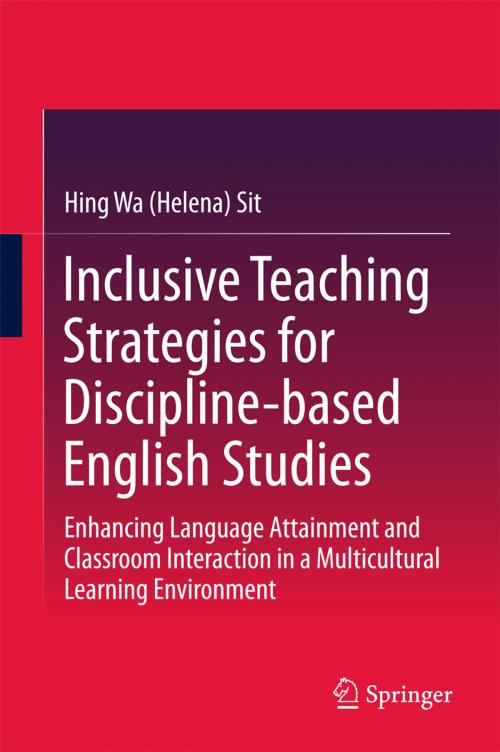 Hing Wa (Helena) Sit

Inclusive Teaching Strategies for Discipline-based English Studies

Enhancing Language Attainment and Classroom Interaction in a Multicultural Learning Environment

Springer